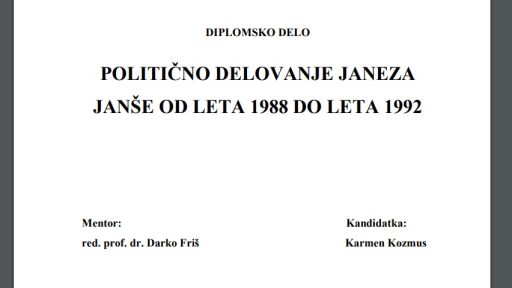 DIPLOMSKO DELO

POLITIČNO DELOVANJE JANEZA JANŠE OD LETA 1988 DO LETA 1992

Mentor:
red. prof. dr. Darko Friš

Kandidatka:
Karmen Kozmus